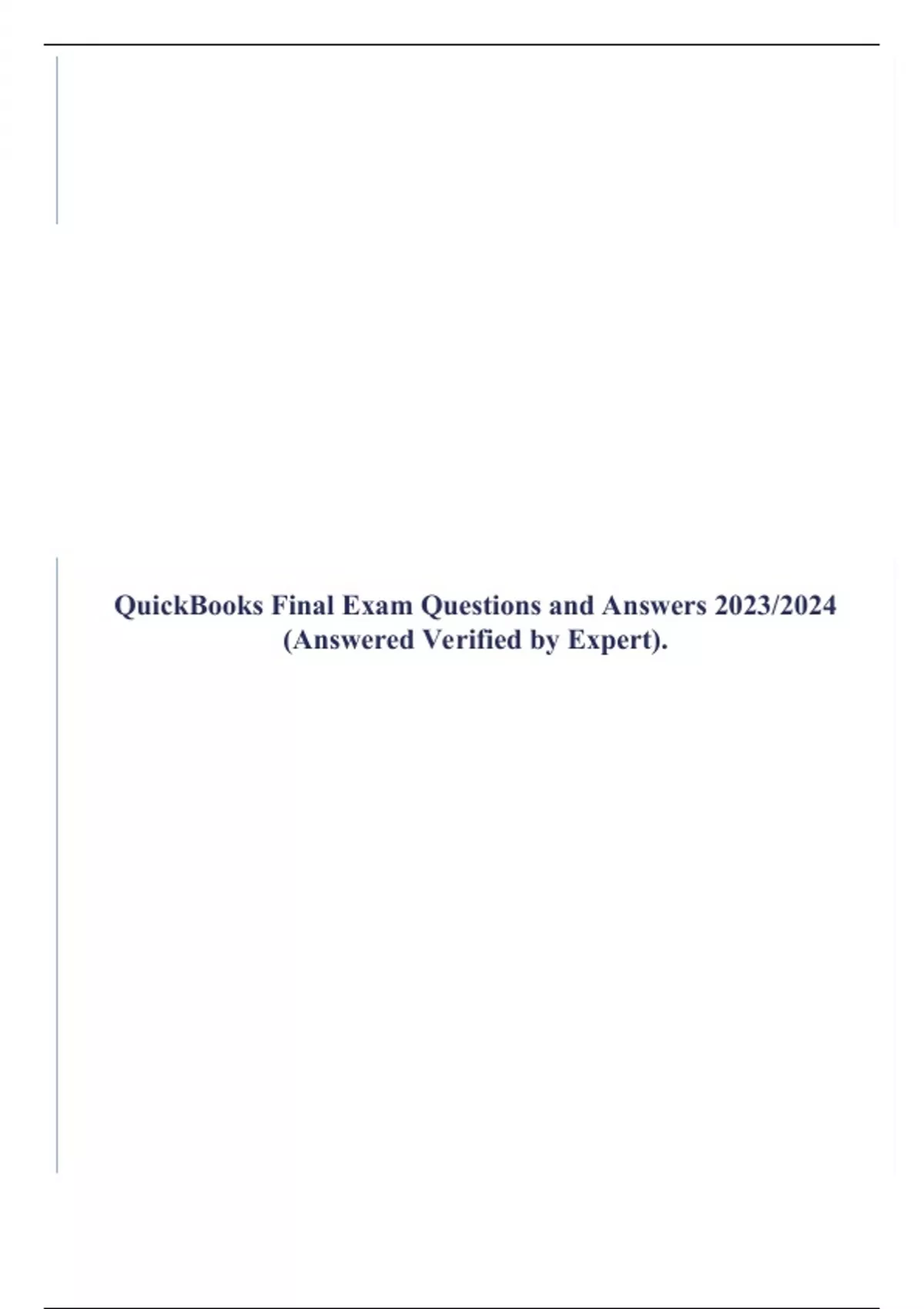 QuickBooks Final Exam Questions and Answers 2023/2024 (Answered Verified by Expert).